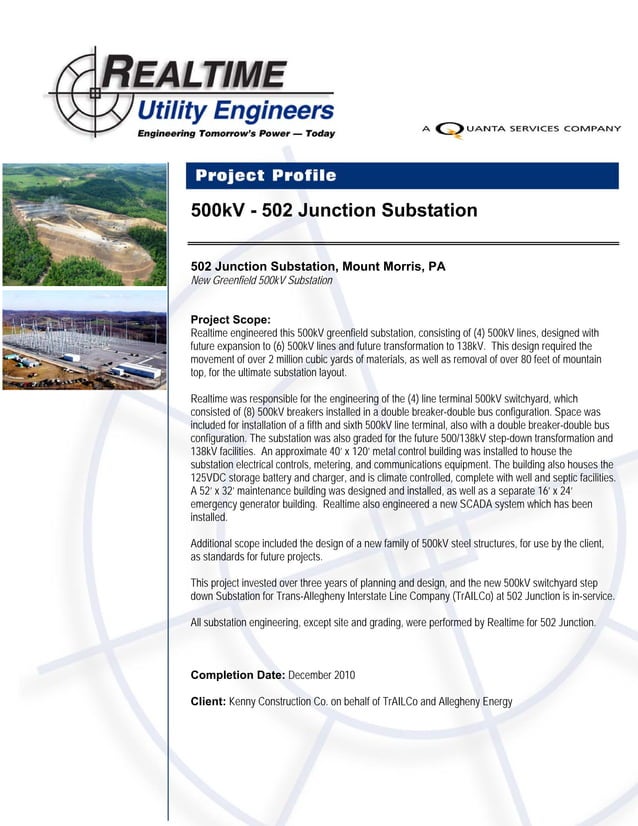 REALTIME
Utility Engineers
Engineering Tomorrow's Power — Today

A QUANTA SERVICES COMPANY

Project Profile

500kV - 502 Junction Substation

502 Junction Substation, Mount Morris, PA
New Greenfield 500kV Substation

Project Scope:
Realtime engineered this 500kV greenfield substation, consisting of (4) 500kV lines, designed with future expansion to (6) 500kV lines and future transformation to 138kV. This design required the movement of over 2 million cubic yards of materials, as well as removal of over 80 feet of mountain top, for the ultimate substation layout.

Realtime was responsible for the engineering of the (4) line terminal 500kV switchyard, which consisted of (8) 500kV breakers installed in a double breaker-double bus configuration. Space was included for installation of a fifth and sixth 500kV line terminal, also with a double breaker-double bus configuration. The substation was also graded for the future 500/138kV step-down transformation and 138kV facilities. An approximate 40' x 120' metal control building was installed to house the substation electrical controls, metering, and communications equipment. The building also houses the 125VDC storage battery and charger, and is climate controlled, complete with well and septic facilities. A 52' x 32' maintenance building was designed and installed, as well as a separate 16' x 24' emergency generator building. Realtime also engineered a new SCADA system which has been installed.

Additional scope included the design of a new family of 500kV steel structures, for use by the client, as standards for future projects.

This project invested over three years of planning and design, and the new 500kV switchyard step down Substation for Trans-Allegheny Interstate Line Company (TrAILCo) at 502 Junction is in-service.

All substation engineering, except site and grading, were performed by Realtime for 502 Junction.

Completion Date: December 2010

Client: Kenny Construction Co. on behalf of TrAILCo and Allegheny Energy